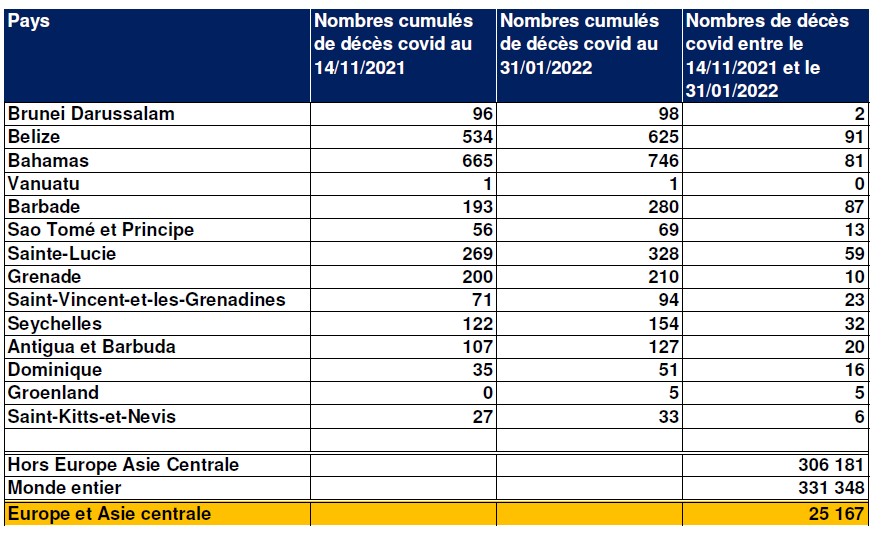 | Pays | Nombres cumulés de décès covid au 14/11/2021 | Nombres cumulés de décès covid au 31/01/2022 | Nombres de décès covid entre le 14/11/2021 et le 31/01/2022 |
|---|---|---|---|
| Brunei Darussalam | 96 | 98 | 2 |
| Belize | 534 | 625 | 91 |
| Bahamas | 665 | 746 | 81 |
| Vanuatu | 1 | 1 | 0 |
| Barbade | 193 | 280 | 87 |
| Sao Tomé et Principe | 56 | 69 | 13 |
| Sainte-Lucie | 269 | 328 | 59 |
| Grenade | 200 | 210 | 10 |
| Saint-Vincent-et-les-Grenadines | 71 | 94 | 23 |
| Seychelles | 122 | 154 | 32 |
| Antigua et Barbuda | 107 | 127 | 20 |
| Dominique | 35 | 51 | 16 |
| Groenland | 0 | 5 | 5 |
| Saint-Kitts-et-Nevis | 27 | 33 | 6 |
| | | | |
| Hors Europe Asie Centrale | | | 306 181 |
| Monde entier | | | 331 348 |
| Europe et Asie centrale | | | 25 167 |